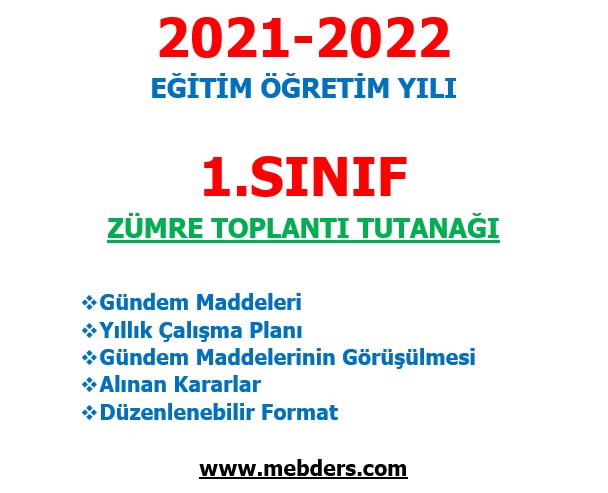 2021-2022
EĞİTİM ÖĞRETİM YILI

1.SINIF
ZÜMRE TOPLANTI TUTANAĞI

❖Gündem Maddeleri
❖Yıllık Çalışma Planı
❖Gündem Maddelerinin Görüşülmesi
❖Alınan Kararlar
❖Düzenlenebilir Format

www.mebders.com